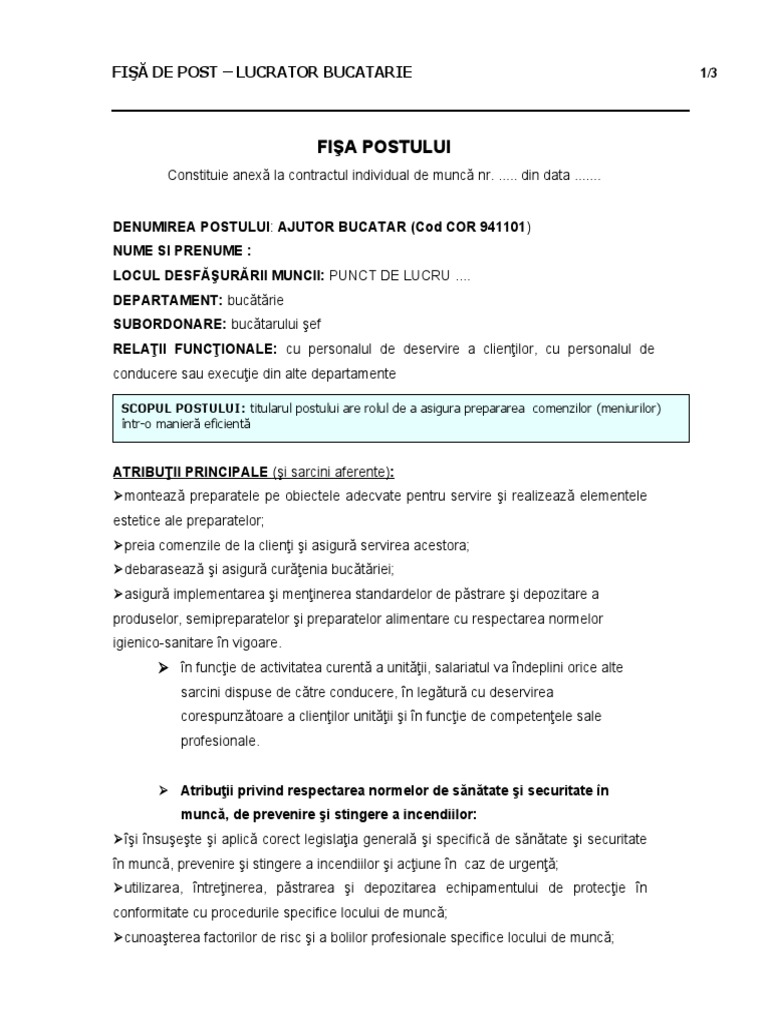 FIŞĂ DE POST – LUCRATOR BUCATARIE 1/3

FIŞA POSTULUI

Constituie anexă la contractul individual de muncă nr. ..... din data .......

DENUMIREA POSTULUI: AJUTOR BUCATAR (Cod COR 941101)
NUME SI PRENUME :
LOCUL DESFĂŞURĂRII MUNCII: PUNCT DE LUCRU ....
DEPARTAMENT: bucătărie
SUBORDONARE: bucătarului şef
RELAŢII FUNCŢIONALE: cu personalul de deservire a clienţilor, cu personalul de conducere sau execuţie din alte departamente

SCOPUL POSTULUI: titularul postului are rolul de a asigura prepararea comenzilor (meniurilor) într-o manieră eficientă

ATRIBUŢII PRINCIPALE (şi sarcini aferente):
➢montează preparatele pe obiectele adecvate pentru servire şi realizează elementele estetice ale preparatelor;
➢preia comenzile de la clienţi şi asigură servirea acestora;
➢debarasează şi asigură curăţenia bucătăriei;
➢asigură implementarea şi menţinerea standardelor de păstrare şi depozitare a produselor, semipreparatelor şi preparatelor alimentare cu respectarea normelor igienico-sanitare în vigoare.

➢ în funcţie de activitatea curentă a unităţii, salariatul va îndeplini orice alte sarcini dispuse de către conducere, în legătură cu deservirea corespunzătoare a clienţilor unităţii şi în funcţie de competenţele sale profesionale.

➢ Atribuţii privind respectarea normelor de sănătate şi securitate în muncă, de prevenire şi stingere a incendiilor:
➢îşi însuşeşte şi aplică corect legislaţia generală şi specifică de sănătate şi securitate în muncă, prevenire şi stingere a incendiilor şi acţiune în caz de urgenţă;
➢utilizarea, întreţinerea, păstrarea şi depozitarea echipamentului de protecţie în conformitate cu procedurile specifice locului de muncă;
➢cunoaşterea factorilor de risc şi a bolilor profesionale specifice locului de muncă;